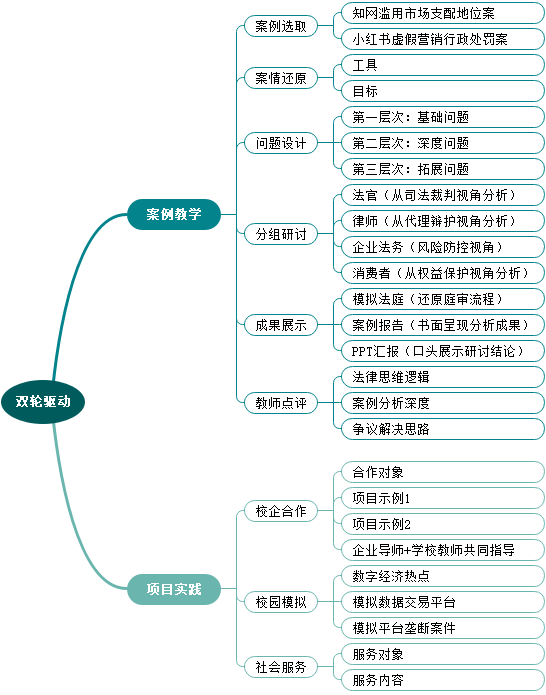 双轮驱动

案例教学

案例选取
知网滥用市场支配地位案
小红书虚假营销行政处罚案

案情还原
工具
目标

问题设计
第一层次：基础问题
第二层次：深度问题
第三层次：拓展问题

分组研讨
法官（从司法裁判视角分析）
律师（从代理辩护视角分析）
企业法务（风险防控视角）
消费者（从权益保护视角分析）

成果展示
模拟法庭（还原庭审流程）
案例报告（书面呈现分析成果）
PPT汇报（口头展示研讨结论）

教师点评
法律思维逻辑
案例分析深度
争议解决思路

项目实践

校企合作
合作对象
项目示例1
项目示例2
企业导师+学校教师共同指导

校园模拟
数字经济热点
模拟数据交易平台
模拟平台垄断案件

社会服务
服务对象
服务内容